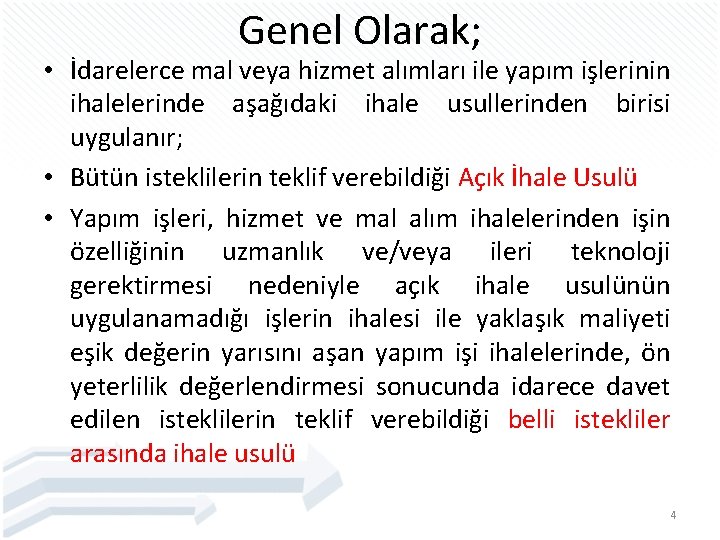 Genel Olarak;

• İdarelerce mal veya hizmet alımları ile yapım işlerinin ihalelerinde aşağıdaki ihale usullerinden birisi uygulanır;

• Bütün isteklilerin teklif verebildiği Açık İhale Usulü

• Yapım işleri, hizmet ve mal alım ihalelerinden işin özelliğinin uzmanlık ve/veya ileri teknoloji gerektirmesi nedeniyle açık ihale usulünün uygulanamadığı işlerin ihalesi ile yaklaşık maliyeti eşik değerin yarısını aşan yapım işi ihalelerinde, ön yeterlilik değerlendirmesi sonucunda idarece davet edilen isteklilerin teklif verebildiği belli istekliler arasında ihale usulü

4